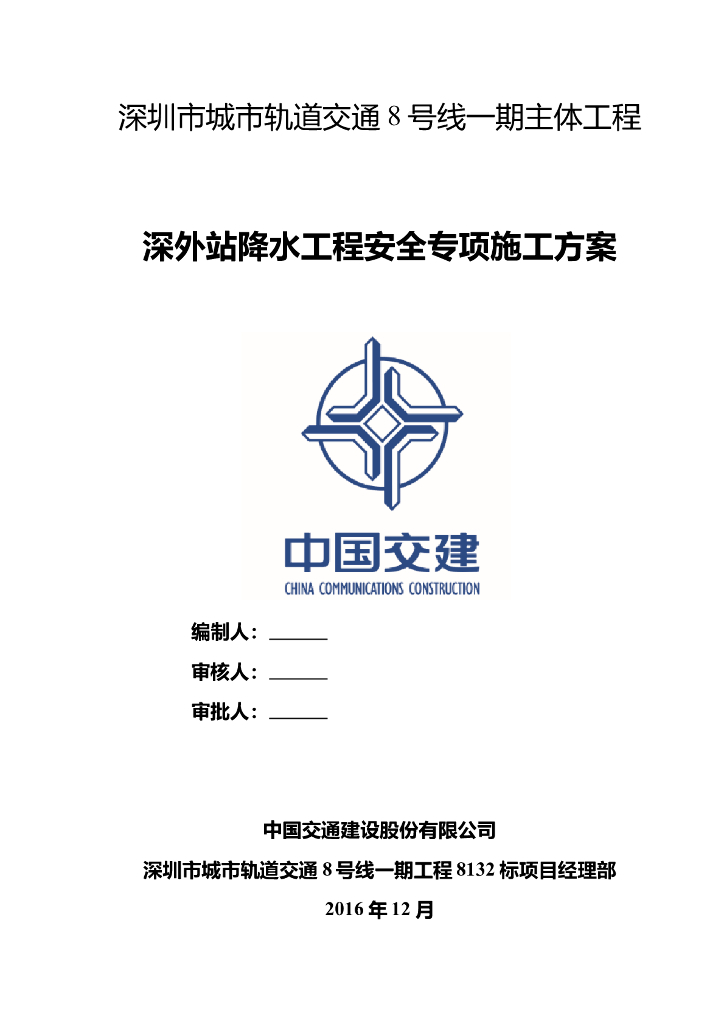 深圳市城市轨道交通 8 号线一期主体工程

深外站降水工程安全专项施工方案

中国交建
CHINA COMMUNICATIONS CONSTRUCTION

编制人：______

审核人：______

审批人：______

中国交通建设股份有限公司

深圳市城市轨道交通 8 号线一期工程 8132 标项目经理部

2016 年 12 月